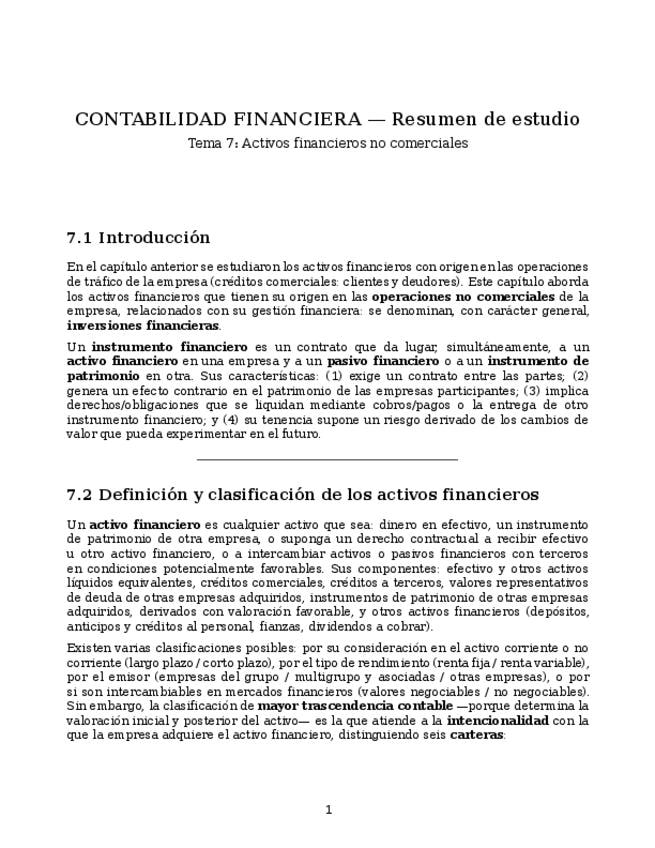 CONTABILIDAD FINANCIERA — Resumen de estudio

Tema 7: Activos financieros no comerciales

7.1 Introducción

En el capítulo anterior se estudiaron los activos financieros con origen en las operaciones de tráfico de la empresa (créditos comerciales: clientes y deudores). Este capítulo aborda los activos financieros que tienen su origen en las operaciones no comerciales de la empresa, relacionados con su gestión financiera: se denominan, con carácter general, inversiones financieras.

Un instrumento financiero es un contrato que da lugar, simultáneamente, a un activo financiero en una empresa y a un pasivo financiero o a un instrumento de patrimonio en otra. Sus características: (1) exige un contrato entre las partes; (2) genera un efecto contrario en el patrimonio de las empresas participantes; (3) implica derechos/obligaciones que se liquidan mediante cobros/pagos o la entrega de otro instrumento financiero; y (4) su tenencia supone un riesgo derivado de los cambios de valor que pueda experimentar en el futuro.

7.2 Definición y clasificación de los activos financieros

Un activo financiero es cualquier activo que sea: dinero en efectivo, un instrumento de patrimonio de otra empresa, o suponga un derecho contractual a recibir efectivo u otro activo financiero, o a intercambiar activos o pasivos financieros con terceros en condiciones potencialmente favorables. Sus componentes: efectivo y otros activos líquidos equivalentes, créditos comerciales, créditos a terceros, valores representativos de deuda de otras empresas adquiridos, instrumentos de patrimonio de otras empresas adquiridos, derivados con valoración favorable, y otros activos financieros (depósitos, anticipos y créditos al personal, fianzas, dividendos a cobrar).

Existen varias clasificaciones posibles: por su consideración en el activo corriente o no corriente (largo plazo / corto plazo), por el tipo de rendimiento (renta fija / renta variable), por el emisor (empresas del grupo / multigrupo y asociadas / otras empresas), o por si son intercambiables en mercados financieros (valores negociables / no negociables). Sin embargo, la clasificación de mayor trascendencia contable —porque determina la valoración inicial y posterior del activo— es la que atiende a la intencionalidad con la que la empresa adquiere el activo financiero, distinguiendo seis carteras:

1